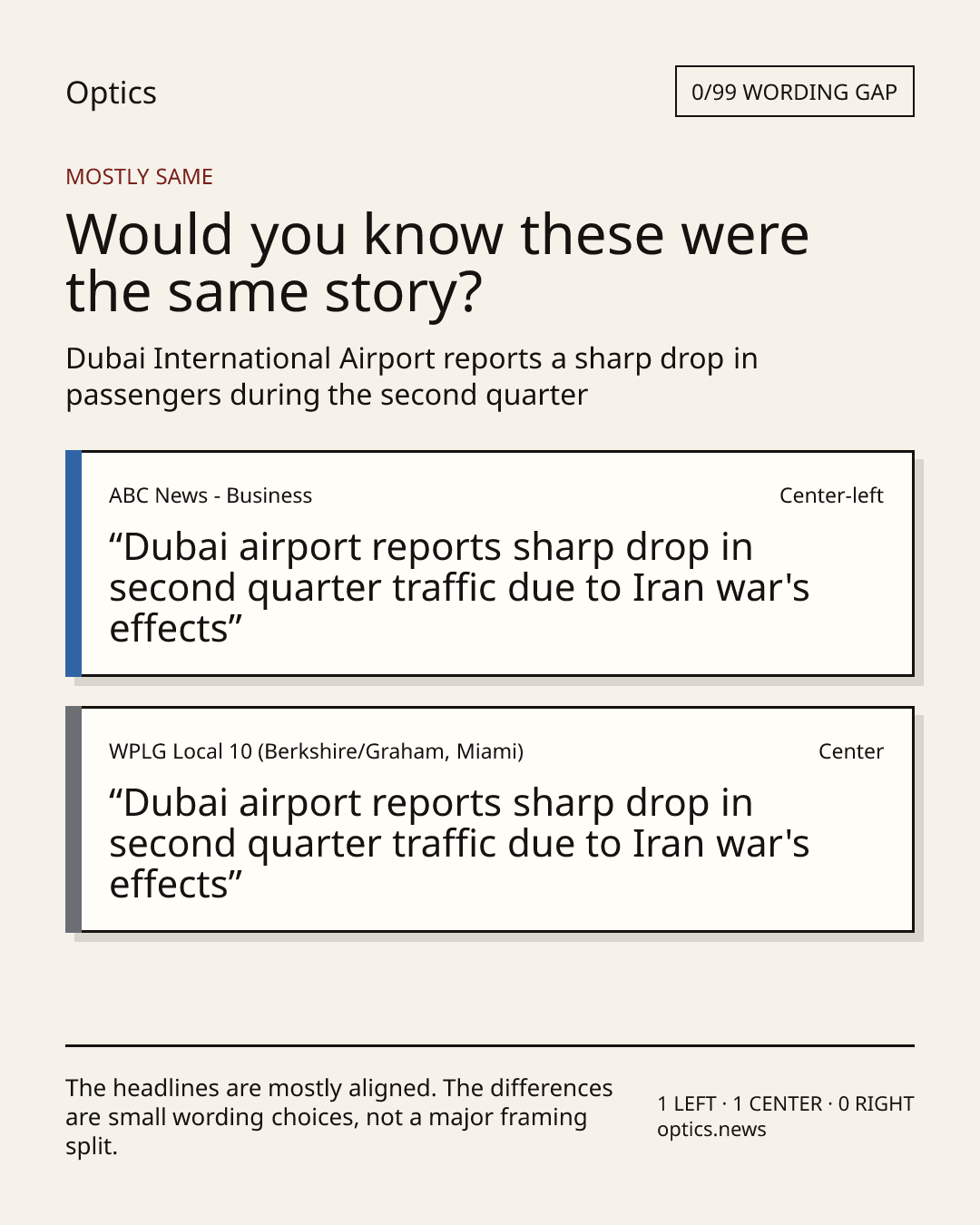 Optics

0/99 WORDING GAP

MOSTLY SAME

Would you know these were the same story?

Dubai International Airport reports a sharp drop in passengers during the second quarter

ABC News - Business

Center-left

“Dubai airport reports sharp drop in second quarter traffic due to Iran war's effects”

WPLG Local 10 (Berkshire/Graham, Miami)

Center

“Dubai airport reports sharp drop in second quarter traffic due to Iran war's effects”

The headlines are mostly aligned. The differences are small wording choices, not a major framing split.

1 LEFT · 1 CENTER · 0 RIGHT
optics.news